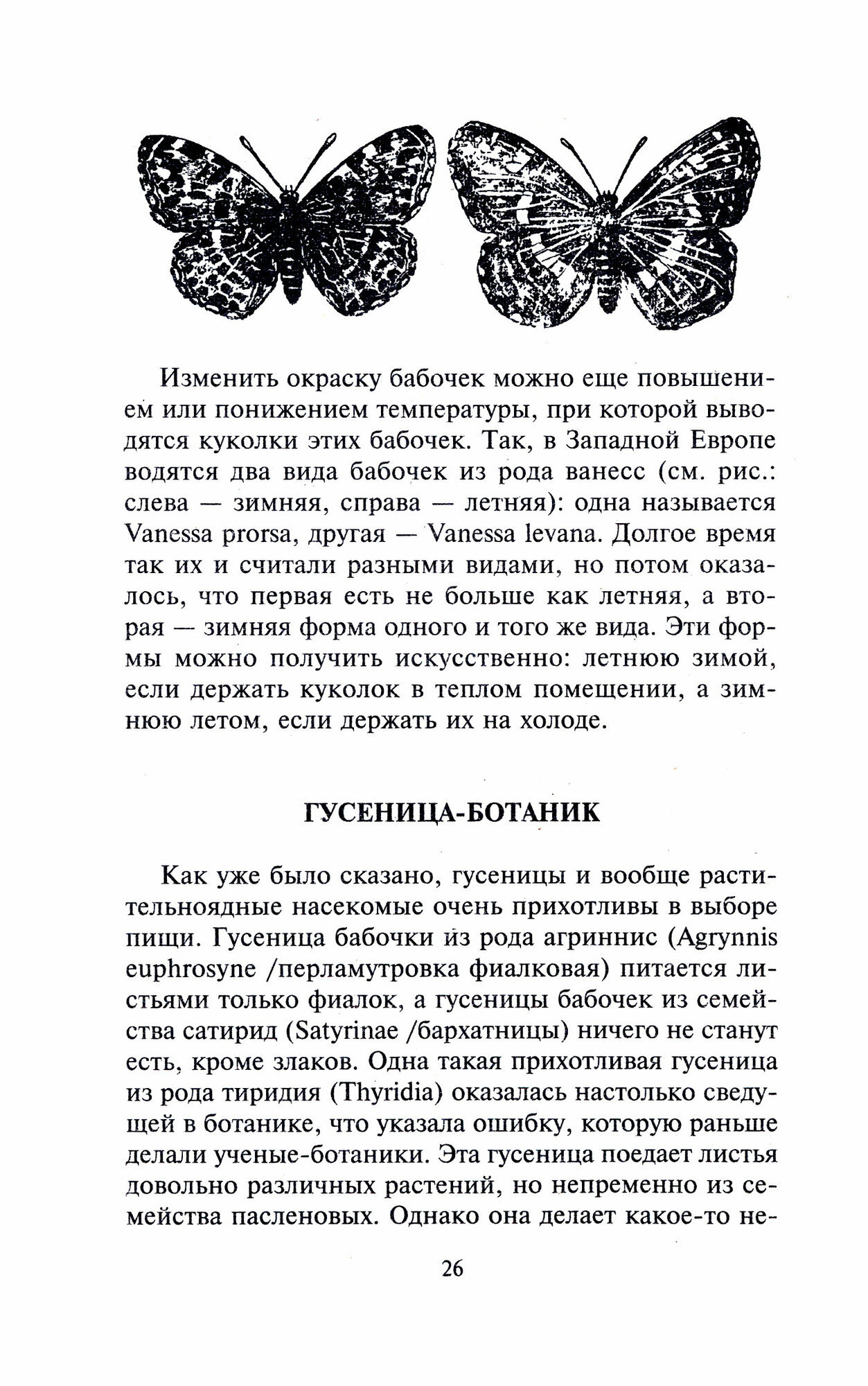 Изменить окраску бабочек можно еще повышением или понижением температуры, при которой выводятся куколки этих бабочек. Так, в Западной Европе водятся два вида бабочек из рода ванесс (см. рис.: слева — зимняя, справа — летняя): одна называется Vanessa prorsa, другая — Vanessa levana. Долгое время так их и считали разными видами, но потом оказалось, что первая есть не больше как летняя, а вторая — зимняя форма одного и того же вида. Эти формы можно получить искусственно: летнюю зимой, если держать куколок в теплом помещении, а зимнюю летом, если держать их на холоде.

ГУСЕНИЦА-БОТАНИК

Как уже было сказано, гусеницы и вообще растительноядные насекомые очень прихотливы в выборе пищи. Гусеница бабочки из рода агриннис (Agrynnis euphrosyne /перламутровка фиалковая) питается листьями только фиалок, а гусеницы бабочек из семейства сатирид (Satyrinae /бархатницы) ничего не станут есть, кроме злаков. Одна такая прихотливая гусеница из рода тиридия (Thyridia) оказалась настолько сведущей в ботанике, что указала ошибку, которую раньше делали ученые-ботаники. Эта гусеница поедает листья довольно различных растений, но непременно из семейства пасленовых. Однако она делает какое-то не-

26